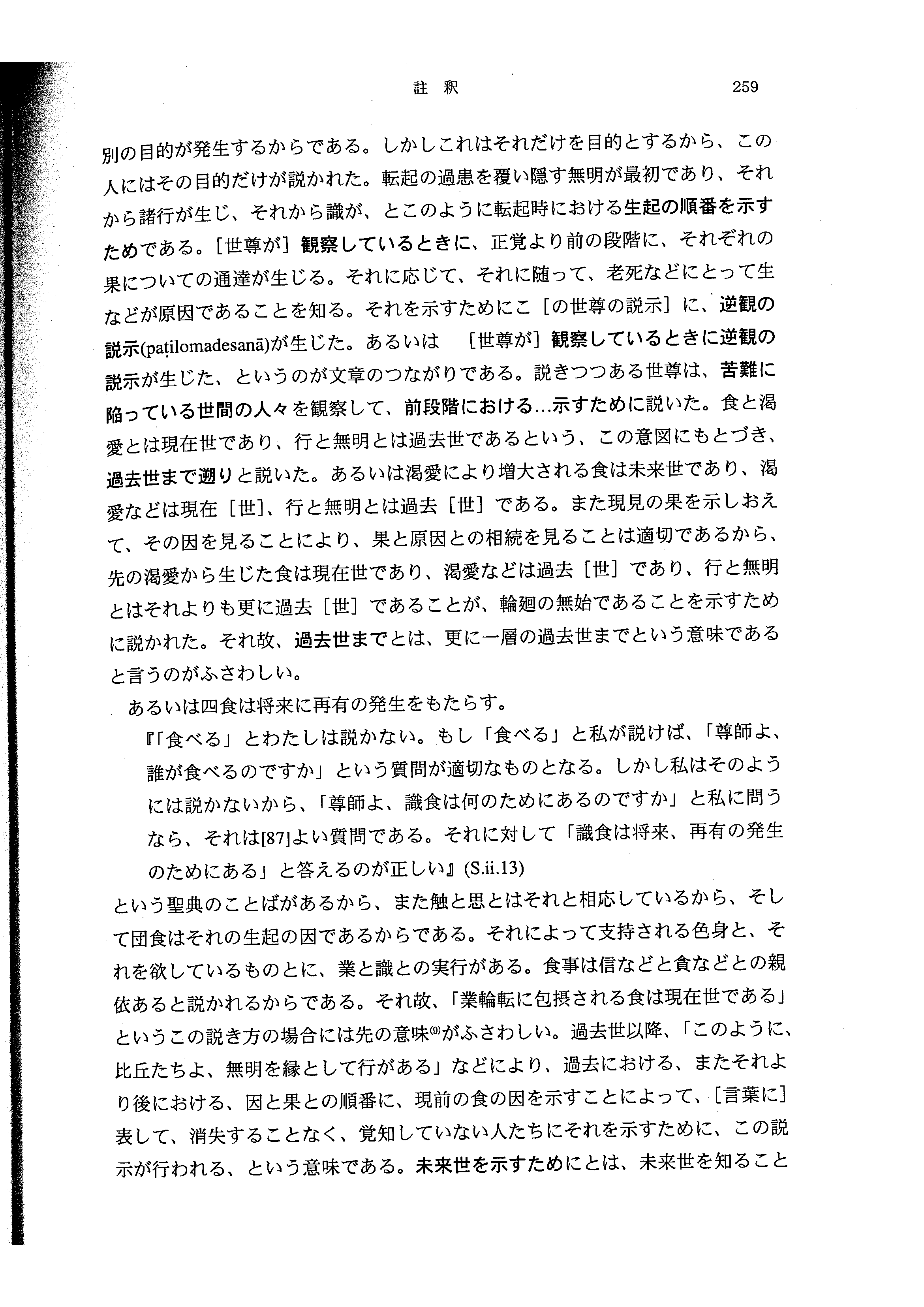 註　釈　　259

別の目的が発生するからである。しかしこれはそれだけを目的とするから、この人にはその目的だけが説かれた。転起の過患を覆い隠す無明が最初であり、それから諸行が生じ、それから識が、とこのように転起時における生起の順番を示すためである。［世尊が］観察しているときに、正覚より前の段階に、それぞれの果についての通達が生じる。それに応じて、それに随って、老死などにとって生などが原因であることを知る。それを示すためにこ［の世尊の説示］に、逆観の説示(paṭilomadesanā)が生じた。あるいは　［世尊が］観察しているときに逆観の説示が生じた、というのが文章のつながりである。説きつつある世尊は、苦難に陥っている世間の人々を観察して、前段階における…示すために説いた。食と渇愛とは現在世であり、行と無明とは過去世であるという、この意図にもとづき、過去世まで遡りと説いた。あるいは渇愛により増大される食は未来世であり、渇愛などは現在［世］、行と無明とは過去［世］である。また現見の果を示しおえて、その因を見ることにより、果と原因との相続を見ることは適切であるから、先の渇愛から生じた食は現在世であり、渇愛などは過去［世］であり、行と無明とはそれよりも更に過去［世］であることが、輪廻の無始であることを示すために説かれた。それ故、過去世までとは、更に一層の過去世までという意味であると言うのがふさわしい。

あるいは四食は将来に再有の発生をもたらす。

『「食べる」とわたしは説かない。もし「食べる」と私が説けば、「尊師よ、誰が食べるのですか」という質問が適切なものとなる。しかし私はそのようには説かないから、「尊師よ、識食は何のためにあるのですか」と私に問うなら、それは[87]よい質問である。それに対して「識食は将来、再有の発生のためにある」と答えるのが正しい』(S.ii.13)

という聖典のことばがあるから、また触と思とはそれと相応しているから、そして団食はそれの生起の因であるからである。それによって支持される色身と、それを欲しているものとに、業と識との実行がある。食事は信などと貪などとの親依あると説かれるからである。それ故、「業輪転に包摂される食は現在世である」というこの説き方の場合には先の意味⑼がふさわしい。過去世以降、「このように、比丘たちよ、無明を縁として行がある」などにより、過去における、またそれより後における、因と果との順番に、現前の食の因を示すことによって、［言葉に］表して、消失することなく、覚知していない人たちにそれを示すために、この説示が行われる、という意味である。未来世を示すためにとは、未来世を知ること